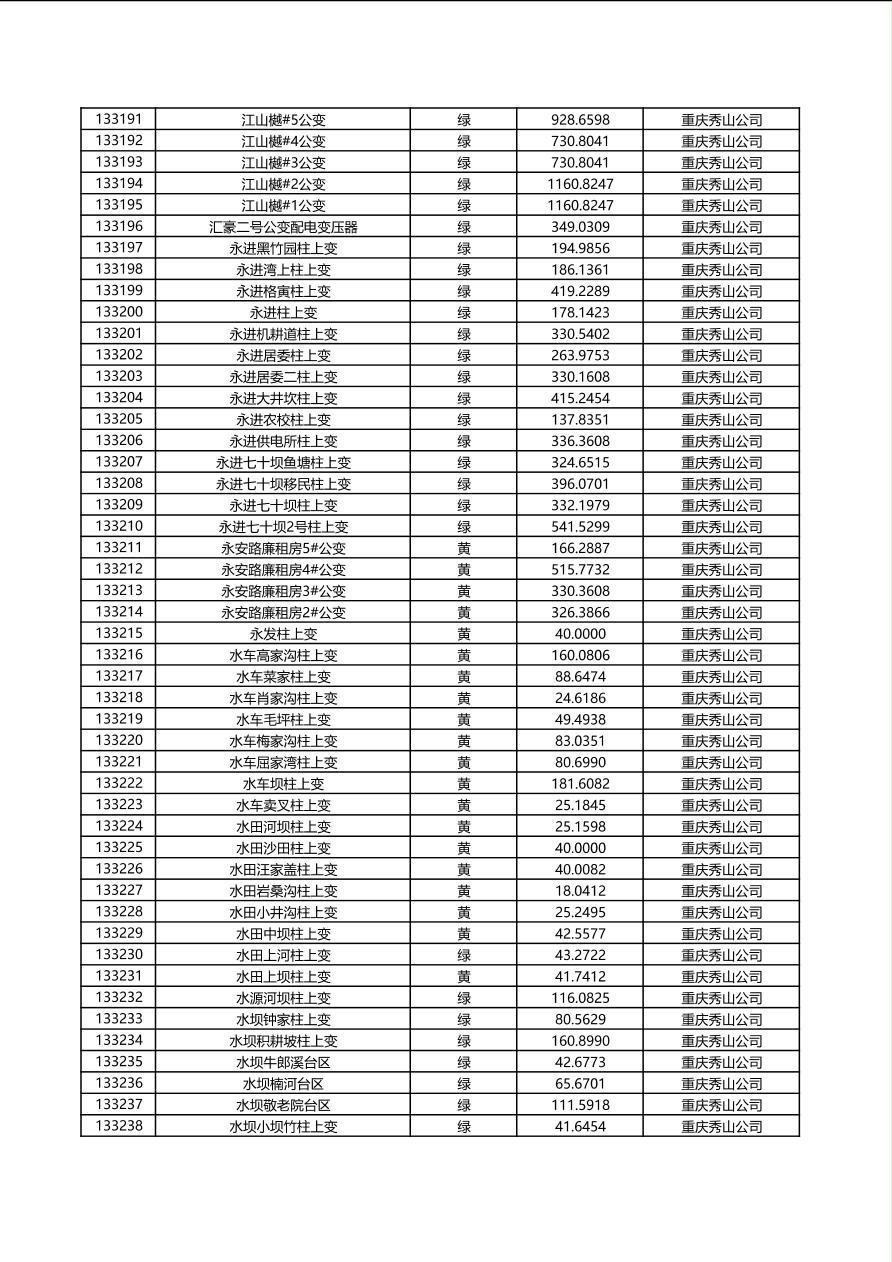 | 133191 | 江山樾#5公变 | 绿 | 928.6598 | 重庆秀山公司 |
|---|---|---|---|---|
| 133192 | 江山樾#4公变 | 绿 | 730.8041 | 重庆秀山公司 |
| 133193 | 江山樾#3公变 | 绿 | 730.8041 | 重庆秀山公司 |
| 133194 | 江山樾#2公变 | 绿 | 1160.8247 | 重庆秀山公司 |
| 133195 | 江山樾#1公变 | 绿 | 1160.8247 | 重庆秀山公司 |
| 133196 | 汇豪二号公变配电变压器 | 绿 | 349.0309 | 重庆秀山公司 |
| 133197 | 永进黑竹园柱上变 | 绿 | 194.9856 | 重庆秀山公司 |
| 133198 | 永进湾上柱上变 | 绿 | 186.1361 | 重庆秀山公司 |
| 133199 | 永进格寅柱上变 | 绿 | 419.2289 | 重庆秀山公司 |
| 133200 | 永进柱上变 | 绿 | 178.1423 | 重庆秀山公司 |
| 133201 | 永进机耕道柱上变 | 绿 | 330.5402 | 重庆秀山公司 |
| 133202 | 永进居委柱上变 | 绿 | 263.9753 | 重庆秀山公司 |
| 133203 | 永进居委二柱上变 | 绿 | 330.1608 | 重庆秀山公司 |
| 133204 | 永进大井坎柱上变 | 绿 | 415.2454 | 重庆秀山公司 |
| 133205 | 永进农校柱上变 | 绿 | 137.8351 | 重庆秀山公司 |
| 133206 | 永进供电所柱上变 | 绿 | 336.3608 | 重庆秀山公司 |
| 133207 | 永进七十坝鱼塘柱上变 | 绿 | 324.6515 | 重庆秀山公司 |
| 133208 | 永进七十坝移民柱上变 | 绿 | 396.0701 | 重庆秀山公司 |
| 133209 | 永进七十坝柱上变 | 绿 | 332.1979 | 重庆秀山公司 |
| 133210 | 永进七十坝2号柱上变 | 绿 | 541.5299 | 重庆秀山公司 |
| 133211 | 永安路廉租房5#公变 | 黄 | 166.2887 | 重庆秀山公司 |
| 133212 | 永安路廉租房4#公变 | 黄 | 515.7732 | 重庆秀山公司 |
| 133213 | 永安路廉租房3#公变 | 黄 | 330.3608 | 重庆秀山公司 |
| 133214 | 永安路廉租房2#公变 | 黄 | 326.3866 | 重庆秀山公司 |
| 133215 | 永发柱上变 | 黄 | 40.0000 | 重庆秀山公司 |
| 133216 | 水车高家沟柱上变 | 黄 | 160.0806 | 重庆秀山公司 |
| 133217 | 水车菜家柱上变 | 黄 | 88.6474 | 重庆秀山公司 |
| 133218 | 水车肖家沟柱上变 | 黄 | 24.6186 | 重庆秀山公司 |
| 133219 | 水车毛坪柱上变 | 黄 | 49.4938 | 重庆秀山公司 |
| 133220 | 水车梅家沟柱上变 | 黄 | 83.0351 | 重庆秀山公司 |
| 133221 | 水车屈家湾柱上变 | 黄 | 80.6990 | 重庆秀山公司 |
| 133222 | 水车坝柱上变 | 黄 | 181.6082 | 重庆秀山公司 |
| 133223 | 水车卖叉柱上变 | 黄 | 25.1845 | 重庆秀山公司 |
| 133224 | 水田河坝柱上变 | 黄 | 25.1598 | 重庆秀山公司 |
| 133225 | 水田沙田柱上变 | 黄 | 40.0000 | 重庆秀山公司 |
| 133226 | 水田汪家盖柱上变 | 黄 | 40.0082 | 重庆秀山公司 |
| 133227 | 水田岩桑沟柱上变 | 黄 | 18.0412 | 重庆秀山公司 |
| 133228 | 水田小井沟柱上变 | 黄 | 25.2495 | 重庆秀山公司 |
| 133229 | 水田中坝柱上变 | 黄 | 42.5577 | 重庆秀山公司 |
| 133230 | 水田上河柱上变 | 绿 | 43.2722 | 重庆秀山公司 |
| 133231 | 水田上坝柱上变 | 黄 | 41.7412 | 重庆秀山公司 |
| 133232 | 水源河坝柱上变 | 绿 | 116.0825 | 重庆秀山公司 |
| 133233 | 水坝钟家柱上变 | 绿 | 80.5629 | 重庆秀山公司 |
| 133234 | 水坝积耕坡柱上变 | 绿 | 160.8990 | 重庆秀山公司 |
| 133235 | 水坝牛郎溪台区 | 绿 | 42.6773 | 重庆秀山公司 |
| 133236 | 水坝楠河台区 | 绿 | 65.6701 | 重庆秀山公司 |
| 133237 | 水坝敬老院台区 | 绿 | 111.5918 | 重庆秀山公司 |
| 133238 | 水坝小坝竹柱上变 | 绿 | 41.6454 | 重庆秀山公司 |